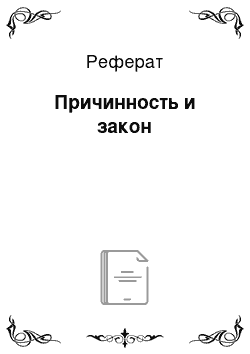 Реферат

Причинность и закон